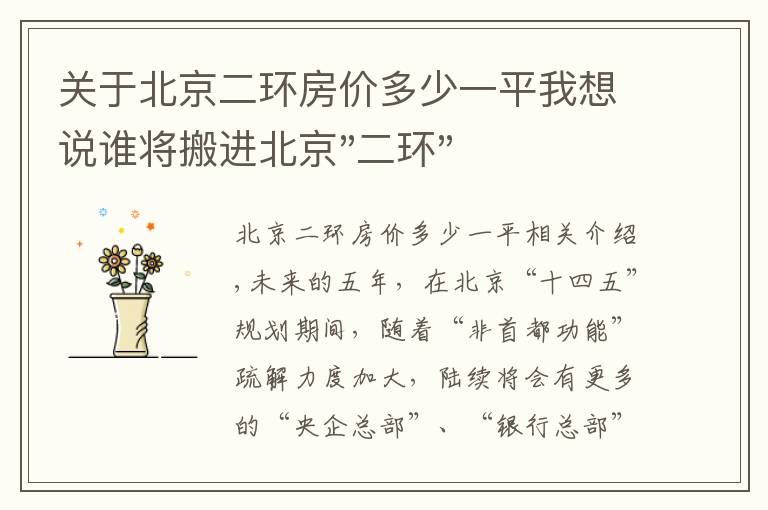 关于北京二环房价多少一平我想说谁将搬进北京"二环"

北京二环房价多少一平相关介绍，未来的五年，在北京“十四五”规划期间，随着“非首都功能”疏解力度加大，陆续将会有更多的“央企总部”、“银行总部”